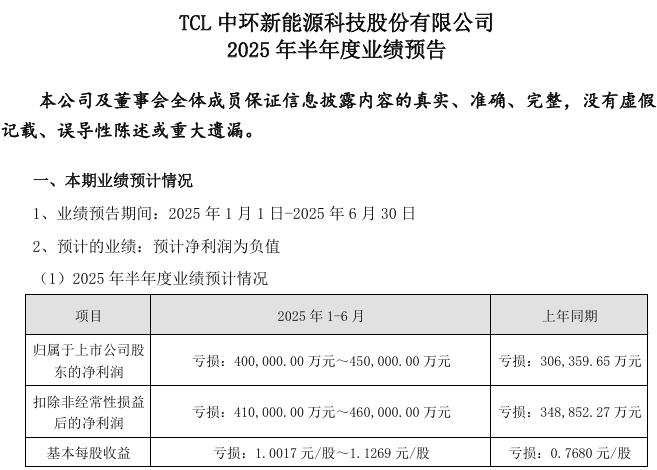 TCL 中环新能源科技股份有限公司
2025 年半年度业绩预告

本公司及董事会全体成员保证信息披露内容的真实、准确、完整，没有虚假记载、误导性陈述或重大遗漏。

一、本期业绩预计情况

1、业绩预告期间：2025 年 1 月 1 日-2025 年 6 月 30 日

2、预计的业绩：预计净利润为负值

（1）2025 年半年度业绩预计情况

| 项目 | 2025 年 1-6 月 | 上年同期 |
|---|---|---|
| 归属于上市公司股东的净利润 | 亏损：400,000.00 万元～450,000.00 万元 | 亏损：306,359.65 万元 |
| 扣除非经常性损益后的净利润 | 亏损：410,000.00 万元～460,000.00 万元 | 亏损：348,852.27 万元 |
| 基本每股收益 | 亏损：1.0017 元/股～1.1269 元/股 | 亏损：0.7680 元/股 |